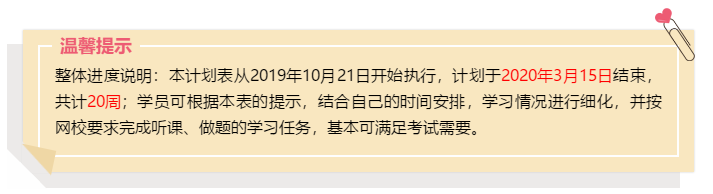 温馨提示

整体进度说明：本计划表从2019年10月21日开始执行，计划于2020年3月15日结束，共计20周；学员可根据本表的提示，结合自己的时间安排，学习情况进行细化，并按网校要求完成听课、做题的学习任务，基本可满足考试需要。